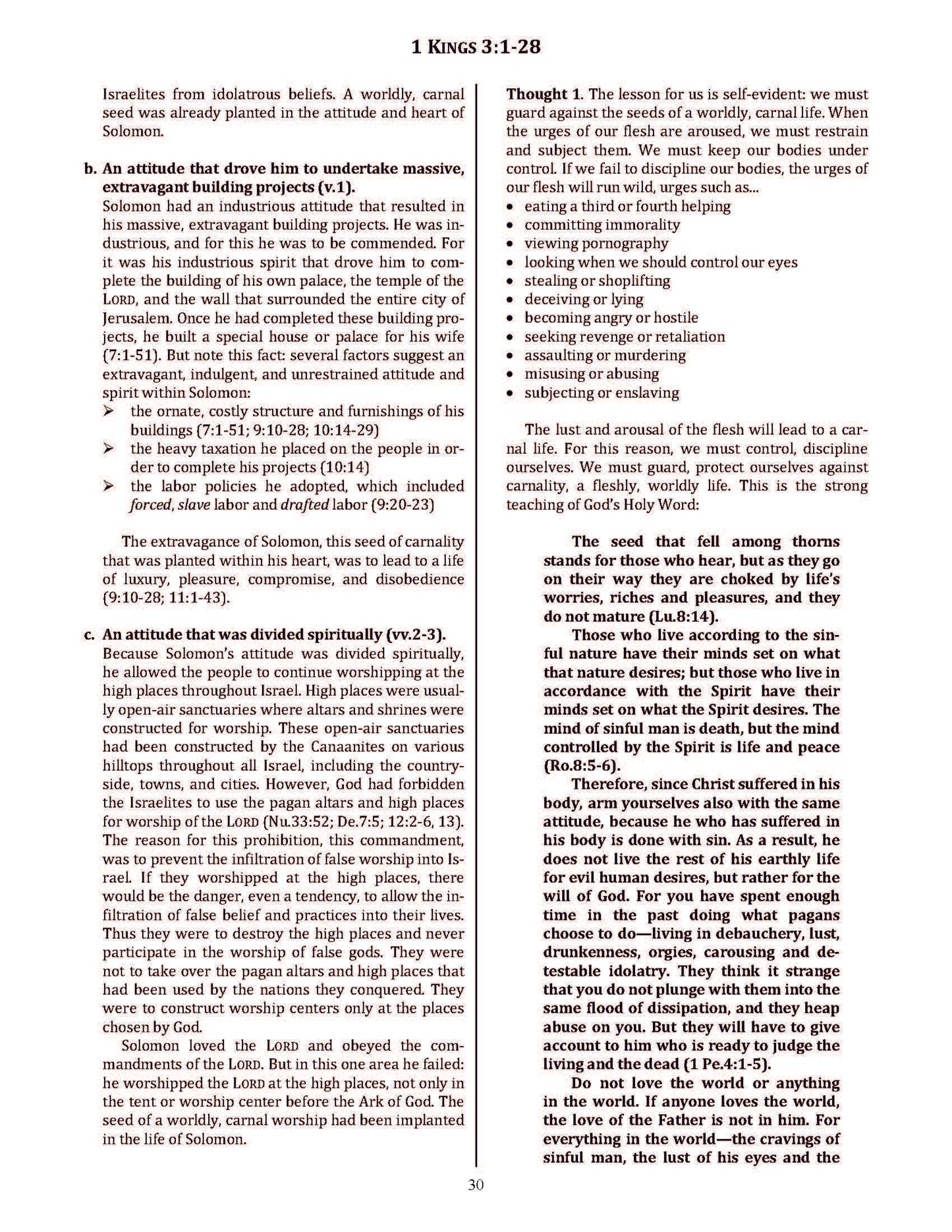 1 KINGS 3:1-28

Israelites from idolatrous beliefs. A worldly, carnal seed was already planted in the attitude and heart of Solomon.

b. An attitude that drove him to undertake massive, extravagant building projects (v.1).
Solomon had an industrious attitude that resulted in his massive, extravagant building projects. He was industrious, and for this he was to be commended. For it was his industrious spirit that drove him to complete the building of his own palace, the temple of the LORD, and the wall that surrounded the entire city of Jerusalem. Once he had completed these building projects, he built a special house or palace for his wife (7:1-51). But note this fact: several factors suggest an extravagant, indulgent, and unrestrained attitude and spirit within Solomon:
➢ the ornate, costly structure and furnishings of his buildings (7:1-51; 9:10-28; 10:14-29)
➢ the heavy taxation he placed on the people in order to complete his projects (10:14)
➢ the labor policies he adopted, which included forced, slave labor and drafted labor (9:20-23)

The extravagance of Solomon, this seed of carnality that was planted within his heart, was to lead to a life of luxury, pleasure, compromise, and disobedience (9:10-28; 11:1-43).

c. An attitude that was divided spiritually (vv.2-3).
Because Solomon's attitude was divided spiritually, he allowed the people to continue worshipping at the high places throughout Israel. High places were usually open-air sanctuaries where altars and shrines were constructed for worship. These open-air sanctuaries had been constructed by the Canaanites on various hilltops throughout all Israel, including the countryside, towns, and cities. However, God had forbidden the Israelites to use the pagan altars and high places for worship of the LORD (Nu.33:52; De.7:5; 12:2-6, 13). The reason for this prohibition, this commandment, was to prevent the infiltration of false worship into Israel. If they worshipped at the high places, there would be the danger, even a tendency, to allow the infiltration of false belief and practices into their lives. Thus they were to destroy the high places and never participate in the worship of false gods. They were not to take over the pagan altars and high places that had been used by the nations they conquered. They were to construct worship centers only at the places chosen by God.
Solomon loved the LORD and obeyed the commandments of the LORD. But in this one area he failed: he worshipped the LORD at the high places, not only in the tent or worship center before the Ark of God. The seed of a worldly, carnal worship had been implanted in the life of Solomon.

Thought 1. The lesson for us is self-evident: we must guard against the seeds of a worldly, carnal life. When the urges of our flesh are aroused, we must restrain and subject them. We must keep our bodies under control. If we fail to discipline our bodies, the urges of our flesh will run wild, urges such as...
• eating a third or fourth helping
• committing immorality
• viewing pornography
• looking when we should control our eyes
• stealing or shoplifting
• deceiving or lying
• becoming angry or hostile
• seeking revenge or retaliation
• assaulting or murdering
• misusing or abusing
• subjecting or enslaving

The lust and arousal of the flesh will lead to a carnal life. For this reason, we must control, discipline ourselves. We must guard, protect ourselves against carnality, a fleshly, worldly life. This is the strong teaching of God's Holy Word:

The seed that fell among thorns stands for those who hear, but as they go on their way they are choked by life's worries, riches and pleasures, and they do not mature (Lu.8:14).
Those who live according to the sinful nature have their minds set on what that nature desires; but those who live in accordance with the Spirit have their minds set on what the Spirit desires. The mind of sinful man is death, but the mind controlled by the Spirit is life and peace (Ro.8:5-6).
Therefore, since Christ suffered in his body, arm yourselves also with the same attitude, because he who has suffered in his body is done with sin. As a result, he does not live the rest of his earthly life for evil human desires, but rather for the will of God. For you have spent enough time in the past doing what pagans choose to do—living in debauchery, lust, drunkenness, orgies, carousing and detestable idolatry. They think it strange that you do not plunge with them into the same flood of dissipation, and they heap abuse on you. But they will have to give account to him who is ready to judge the living and the dead (1 Pe.4:1-5).
Do not love the world or anything in the world. If anyone loves the world, the love of the Father is not in him. For everything in the world—the cravings of sinful man, the lust of his eyes and the

30